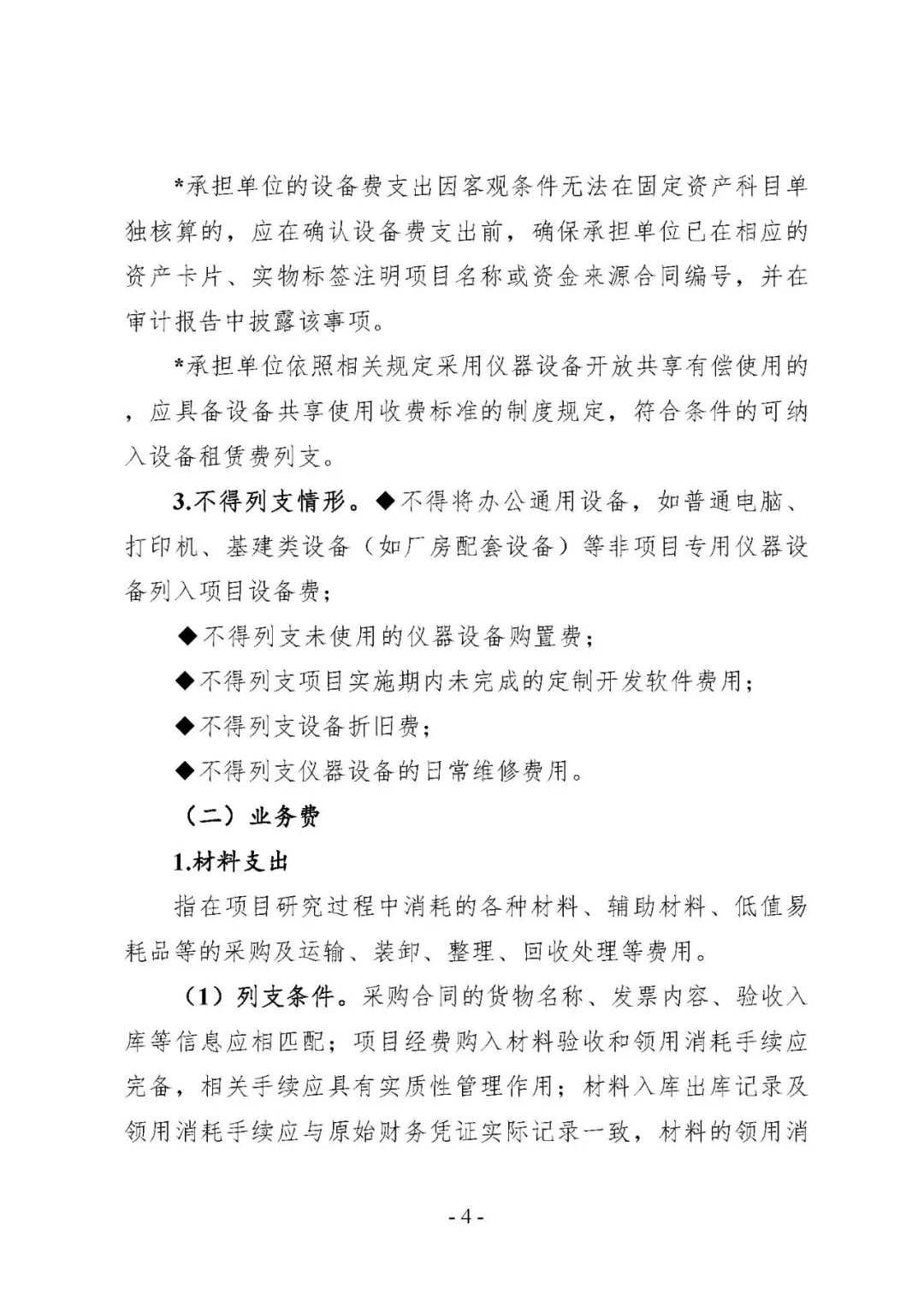 *承担单位的设备费支出因客观条件无法在固定资产科目单独核算的，应在确认设备费支出前，确保承担单位已在相应的资产卡片、实物标签注明项目名称或资金来源合同编号，并在审计报告中披露该事项。

*承担单位依照相关规定采用仪器设备开放共享有偿使用的，应具备设备共享使用收费标准的制度规定，符合条件的可纳入设备租赁费列支。

3.不得列支情形。◆不得将办公通用设备，如普通电脑、打印机、基建类设备（如厂房配套设备）等非项目专用仪器设备列入项目设备费；

◆不得列支未使用的仪器设备购置费；

◆不得列支项目实施期内未完成的定制开发软件费用；

◆不得列支设备折旧费；

◆不得列支仪器设备的日常维修费用。

（二）业务费

1.材料支出

指在项目研究过程中消耗的各种材料、辅助材料、低值易耗品等的采购及运输、装卸、整理、回收处理等费用。

（1）列支条件。采购合同的货物名称、发票内容、验收入库等信息应相匹配；项目经费购入材料验收和领用消耗手续应完备，相关手续应具有实质性管理作用；材料入库出库记录及领用消耗手续应与原始财务凭证实际记录一致，材料的领用消

- 4 -